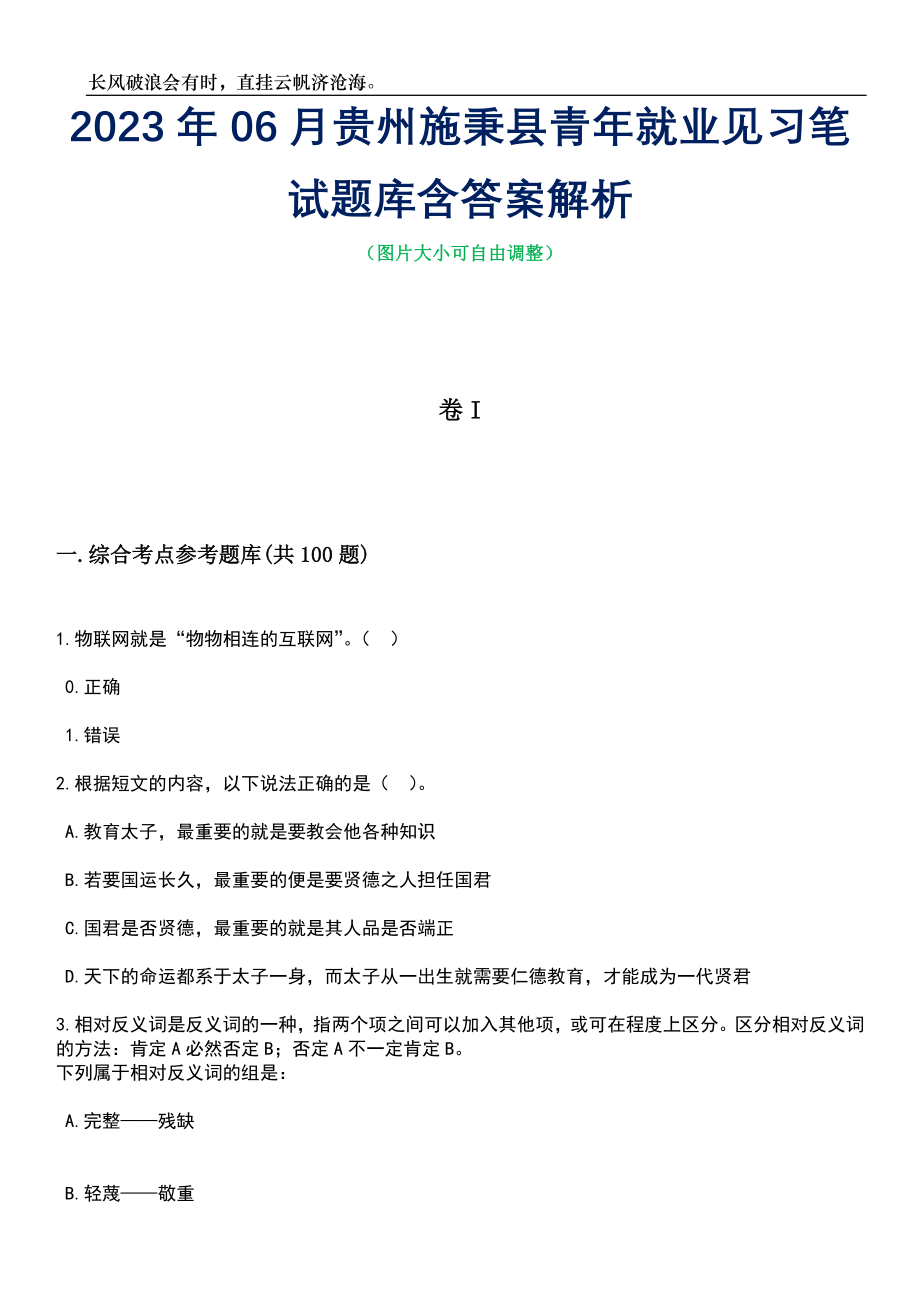 长风破浪会有时，直挂云帆济沧海。

2023年06月贵州施秉县青年就业见习笔试题库含答案解析

（图片大小可自由调整）

卷I

一.综合考点参考题库(共100题)

1.物联网就是“物物相连的互联网”。（ ）

0.正确

1.错误

2.根据短文的内容，以下说法正确的是（ ）。

A.教育太子，最重要的就是要教会他各种知识

B.若要国运长久，最重要的便是要贤德之人担任国君

C.国君是否贤德，最重要的就是其人品是否端正

D.天下的命运都系于太子一身，而太子从一出生就需要仁德教育，才能成为一代贤君

3.相对反义词是反义词的一种，指两个项之间可以加入其他项，或可在程度上区分。区分相对反义词的方法：肯定A必然否定B；否定A不一定肯定B。
下列属于相对反义词的组是：

A.完整——残缺

B.轻蔑——敬重